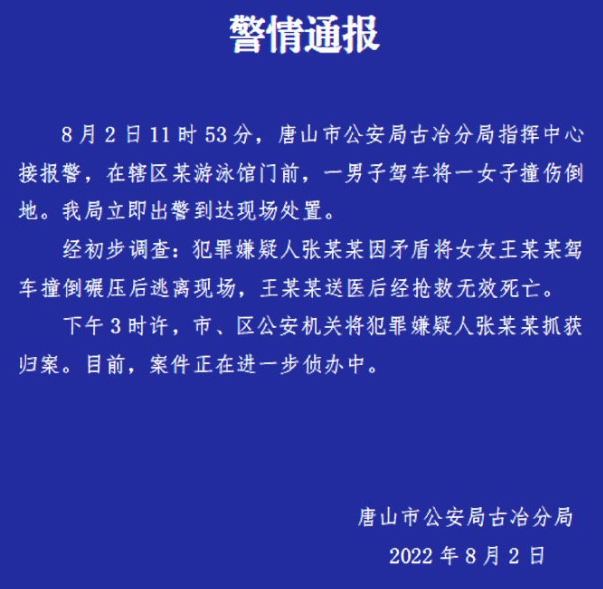 警情通报

8月2日11时53分，唐山市公安局古冶分局指挥中心接报警，在辖区某游泳馆门前，一男子驾车将一女子撞伤倒地。我局立即出警到达现场处置。

经初步调查：犯罪嫌疑人张某某因矛盾将女友王某某驾车撞倒碾压后逃离现场，王某某送医后经抢救无效死亡。

下午3时许，市、区公安机关将犯罪嫌疑人张某某抓获归案。目前，案件正在进一步侦办中。

唐山市公安局古冶分局
2022年8月2日